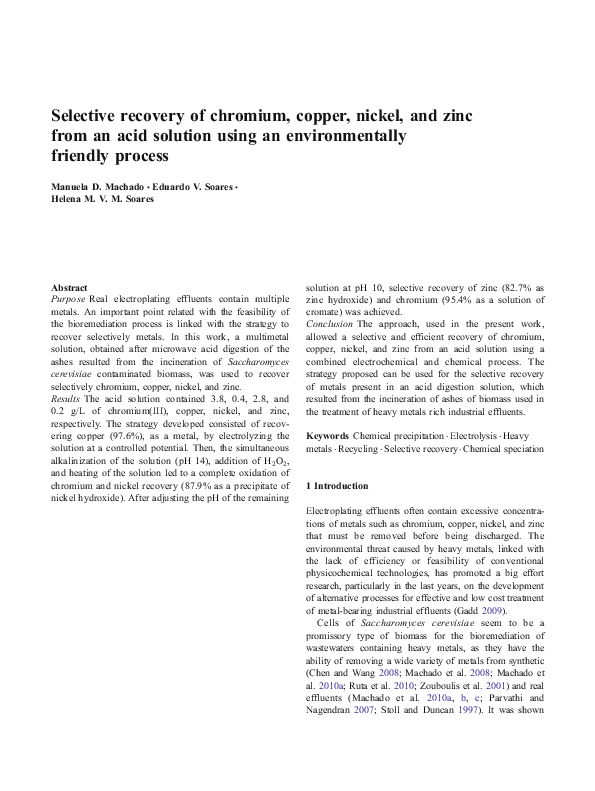 Selective recovery of chromium, copper, nickel, and zinc from an acid solution using an environmentally friendly process

Manuela D. Machado · Eduardo V. Soares · Helena M. V. M. Soares

Abstract
Purpose Real electroplating effluents contain multiple metals. An important point related with the feasibility of the bioremediation process is linked with the strategy to recover selectively metals. In this work, a multimetal solution, obtained after microwave acid digestion of the ashes resulted from the incineration of Saccharomyces cerevisiae contaminated biomass, was used to recover selectively chromium, copper, nickel, and zinc.
Results The acid solution contained 3.8, 0.4, 2.8, and 0.2 g/L of chromium(III), copper, nickel, and zinc, respectively. The strategy developed consisted of recovering copper (97.6%), as a metal, by electrolyzing the solution at a controlled potential. Then, the simultaneous alkalinization of the solution (pH 14), addition of $H_2O_2$, and heating of the solution led to a complete oxidation of chromium and nickel recovery (87.9% as a precipitate of nickel hydroxide). After adjusting the pH of the remaining solution at pH 10, selective recovery of zinc (82.7% as zinc hydroxide) and chromium (95.4% as a solution of cromate) was achieved.
Conclusion The approach, used in the present work, allowed a selective and efficient recovery of chromium, copper, nickel, and zinc from an acid solution using a combined electrochemical and chemical process. The strategy proposed can be used for the selective recovery of metals present in an acid digestion solution, which resulted from the incineration of ashes of biomass used in the treatment of heavy metals rich industrial effluents.

Keywords Chemical precipitation · Electrolysis · Heavy metals · Recycling · Selective recovery · Chemical speciation

1 Introduction

Electroplating effluents often contain excessive concentrations of metals such as chromium, copper, nickel, and zinc that must be removed before being discharged. The environmental threat caused by heavy metals, linked with the lack of efficiency or feasibility of conventional physicochemical technologies, has promoted a big effort research, particularly in the last years, on the development of alternative processes for effective and low cost treatment of metal-bearing industrial effluents (Gadd 2009).

Cells of Saccharomyces cerevisiae seem to be a promissory type of biomass for the bioremediation of wastewaters containing heavy metals, as they have the ability of removing a wide variety of metals from synthetic (Chen and Wang 2008; Machado et al. 2008; Machado et al. 2010a; Ruta et al. 2010; Zouboulis et al. 2001) and real effluents (Machado et al. 2010a, b, c; Parvathi and Nagendran 2007; Stoll and Duncan 1997). It was shown